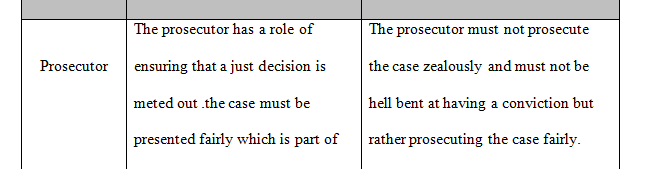 | | | |
|---|---|---|
| Prosecutor | The prosecutor has a role of ensuring that a just decision is meted out .the case must be presented fairly which is part of | The prosecutor must not prosecute the case zealously and must not be hell bent at having a conviction but rather prosecuting the case fairly. |